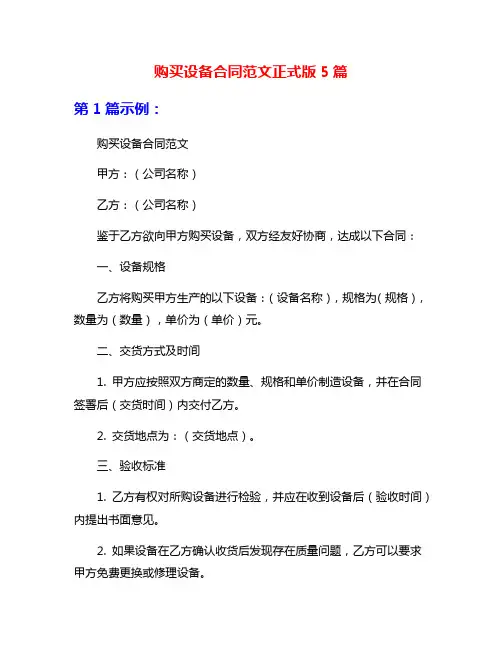 购买设备合同范文正式版 5 篇

第 1 篇示例：

购买设备合同范文

甲方：（公司名称）

乙方：（公司名称）

鉴于乙方欲向甲方购买设备，双方经友好协商，达成以下合同：

一、设备规格

乙方将购买甲方生产的以下设备：（设备名称），规格为（规格），数量为（数量），单价为（单价）元。

二、交货方式及时间

1. 甲方应按照双方商定的数量、规格和单价制造设备，并在合同签署后（交货时间）内交付乙方。

2. 交货地点为：（交货地点）。

三、验收标准

1. 乙方有权对所购设备进行检验，并应在收到设备后（验收时间）内提出书面意见。

2. 如果设备在乙方确认收货后发现存在质量问题，乙方可以要求甲方免费更换或修理设备。